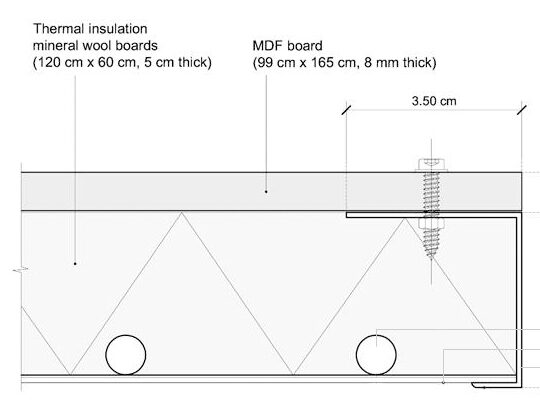 Thermal insulation
mineral wool boards
(120 cm x 60 cm, 5 cm thick)

MDF board
(99 cm x 165 cm, 8 mm thick)

3.50 cm